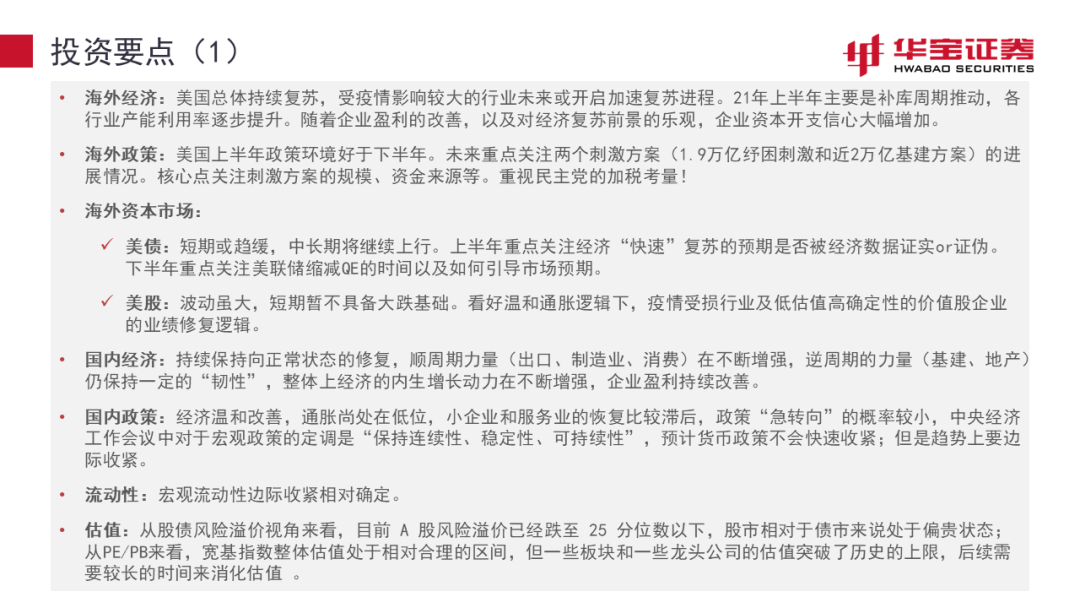 投资要点（1）

华宝证券
HWABAO SECURITIES

• 海外经济：美国总体持续复苏，受疫情影响较大的行业未来或开启加速复苏进程。21年上半年主要是补库周期推动，各行业产能利用率逐步提升。随着企业盈利的改善，以及对经济复苏前景的乐观，企业资本开支信心大幅增加。

• 海外政策：美国上半年政策环境好于下半年。未来重点关注两个刺激方案（1.9万亿纾困刺激和近2万亿基建方案）的进展情况。核心点关注刺激方案的规模、资金来源等。重视民主党的加税考量！

• 海外资本市场：

✓ 美债：短期或趋缓，中长期将继续上行。上半年重点关注经济“快速”复苏的预期是否被经济数据证实or证伪。下半年重点关注美联储缩减QE的时间以及如何引导市场预期。

✓ 美股：波动虽大，短期暂不具备大跌基础。看好温和通胀逻辑下，疫情受损行业及低估值高确定性的价值股企业的业绩修复逻辑。

• 国内经济：持续保持向正常状态的修复，顺周期力量（出口、制造业、消费）在不断增强，逆周期的力量（基建、地产）仍保持一定的“韧性”，整体上经济的内生增长动力在不断增强，企业盈利持续改善。

• 国内政策：经济温和改善，通胀尚处在低位，小企业和服务业的恢复比较滞后，政策“急转向”的概率较小，中央经济工作会议中对于宏观政策的定调是“保持连续性、稳定性、可持续性”，预计货币政策不会快速收紧；但是趋势上要边际收紧。

• 流动性：宏观流动性边际收紧相对确定。

• 估值：从股债风险溢价视角来看，目前 A 股风险溢价已经跌至 25 分位数以下，股市相对于债市来说处于偏贵状态；从PE/PB来看，宽基指数整体估值处于相对合理的区间，但一些板块和一些龙头公司的估值突破了历史的上限，后续需要较长的时间来消化估值 。